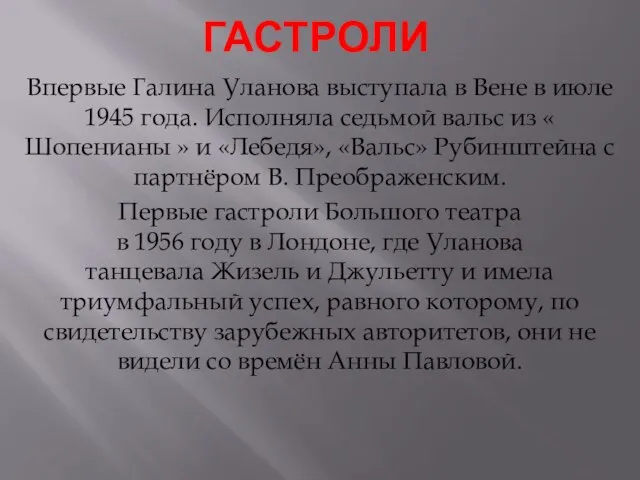 ГАСТРОЛИ

Впервые Галина Уланова выступала в Вене в июле 1945 года. Исполняла седьмой вальс из « Шопенианы » и «Лебедя», «Вальс» Рубинштейна с партнёром В. Преображенским.

Первые гастроли Большого театра в 1956 году в Лондоне, где Уланова танцевала Жизель и Джульетту и имела триумфальный успех, равного которому, по свидетельству зарубежных авторитетов, они не видели со времён Анны Павловой.